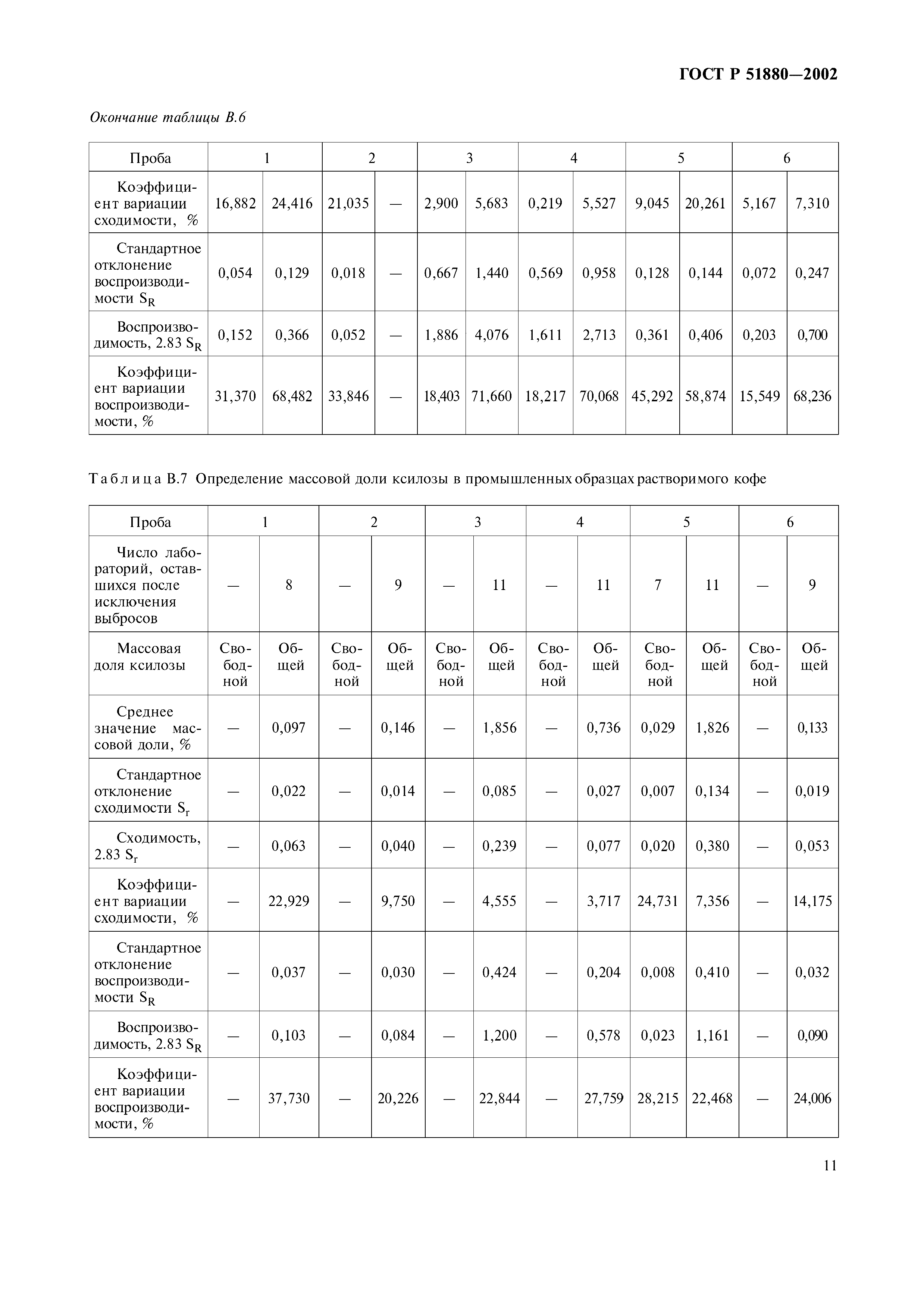 ГОСТ Р 51880—2002

Окончание таблицы В.6

| Проба | 1 | | 2 | | 3 | | 4 | | 5 | | 6 | |
|---|---|---|---|---|---|---|---|---|---|---|---|---|
| Коэффициент вариации сходимости, % | 16,882 | 24,416 | 21,035 | — | 2,900 | 5,683 | 0,219 | 5,527 | 9,045 | 20,261 | 5,167 | 7,310 |
| Стандартное отклонение воспроизводимости $S_R$ | 0,054 | 0,129 | 0,018 | — | 0,667 | 1,440 | 0,569 | 0,958 | 0,128 | 0,144 | 0,072 | 0,247 |
| Воспроизводимость, 2.83 $S_R$ | 0,152 | 0,366 | 0,052 | — | 1,886 | 4,076 | 1,611 | 2,713 | 0,361 | 0,406 | 0,203 | 0,700 |
| Коэффициент вариации воспроизводимости, % | 31,370 | 68,482 | 33,846 | — | 18,403 | 71,660 | 18,217 | 70,068 | 45,292 | 58,874 | 15,549 | 68,236 |

Таблица В.7 Определение массовой доли ксилозы в промышленных образцах растворимого кофе

| Проба | 1 | | 2 | | 3 | | 4 | | 5 | | 6 | |
|---|---|---|---|---|---|---|---|---|---|---|---|---|
| Число лабораторий, оставшихся после исключения выбросов | — | 8 | — | 9 | — | 11 | — | 11 | 7 | 11 | — | 9 |
| Массовая доля ксилозы | Свободной | Общей | Свободной | Общей | Свободной | Общей | Свободной | Общей | Свободной | Общей | Свободной | Общей |
| Среднее значение массовой доли, % | — | 0,097 | — | 0,146 | — | 1,856 | — | 0,736 | 0,029 | 1,826 | — | 0,133 |
| Стандартное отклонение сходимости $S_r$ | — | 0,022 | — | 0,014 | — | 0,085 | — | 0,027 | 0,007 | 0,134 | — | 0,019 |
| Сходимость, 2.83 $S_r$ | — | 0,063 | — | 0,040 | — | 0,239 | — | 0,077 | 0,020 | 0,380 | — | 0,053 |
| Коэффициент вариации сходимости, % | — | 22,929 | — | 9,750 | — | 4,555 | — | 3,717 | 24,731 | 7,356 | — | 14,175 |
| Стандартное отклонение воспроизводимости $S_R$ | — | 0,037 | — | 0,030 | — | 0,424 | — | 0,204 | 0,008 | 0,410 | — | 0,032 |
| Воспроизводимость, 2.83 $S_R$ | — | 0,103 | — | 0,084 | — | 1,200 | — | 0,578 | 0,023 | 1,161 | — | 0,090 |
| Коэффициент вариации воспроизводимости, % | — | 37,730 | — | 20,226 | — | 22,844 | — | 27,759 | 28,215 | 22,468 | — | 24,006 |

11